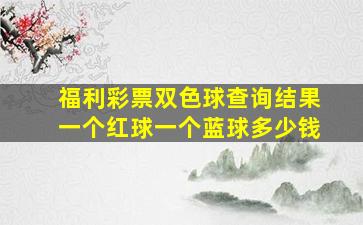 福利彩票双色球查询结果
一个红球一个蓝球多少钱